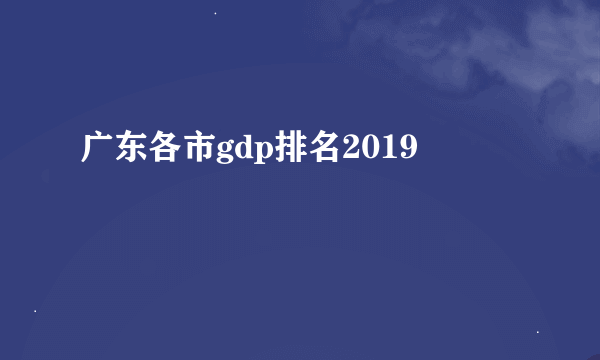 广东各市gdp排名2019